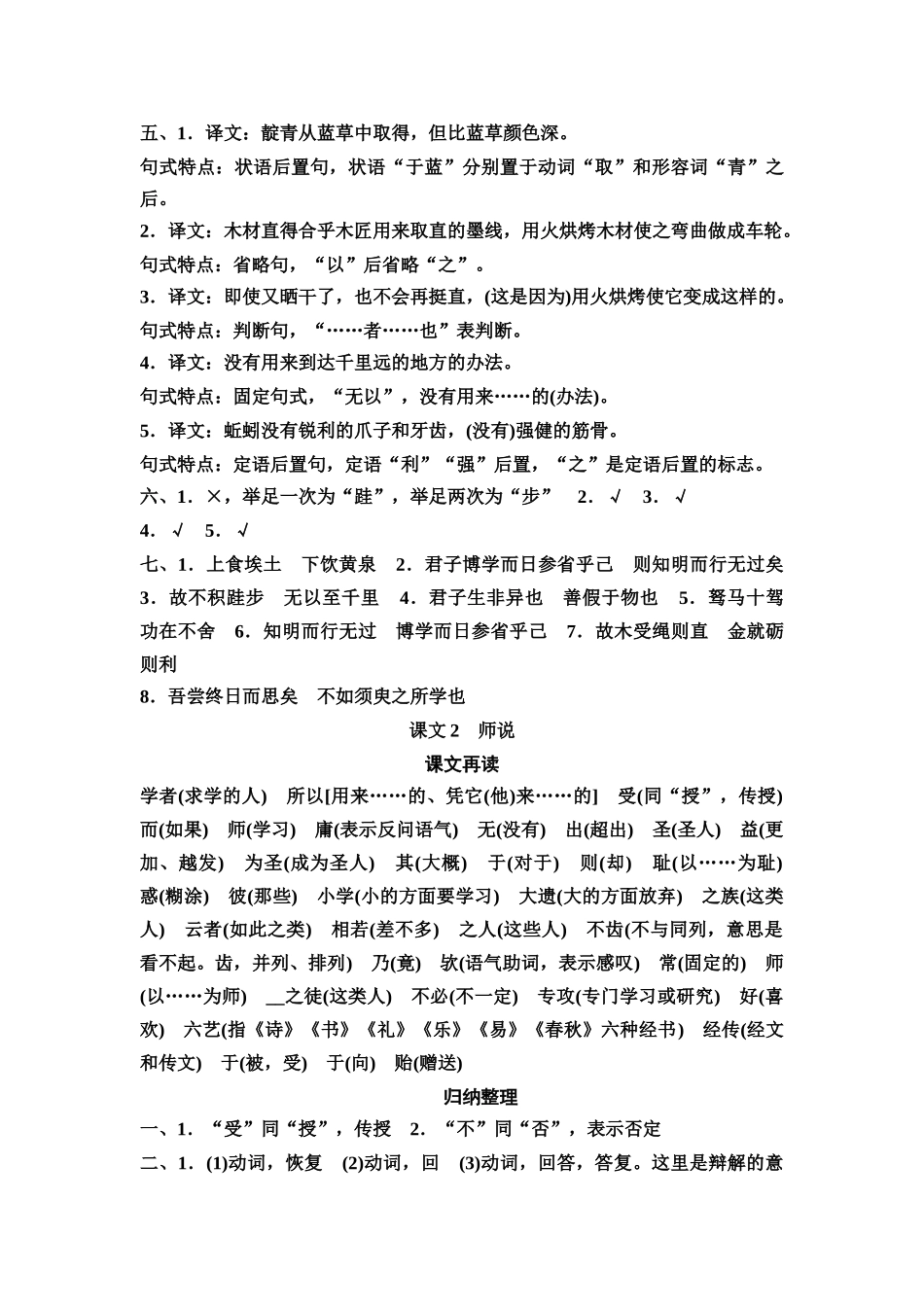 五、1．译文：靛青从蓝草中取得，但比蓝草颜色深。

句式特点：状语后置句，状语“于蓝”分别置于动词“取”和形容词“青”之后。

2．译文：木材直得合乎木匠用来取直的墨线，用火烘烤木材使之弯曲做成车轮。

句式特点：省略句，“以”后省略“之”。

3．译文：即使又晒干了，也不会再挺直，(这是因为)用火烘烤使它变成这样的。

句式特点：判断句，“……者……也”表判断。

4．译文：没有用来到达千里远的地方的办法。

句式特点：固定句式，“无以”，没有用来……的(办法)。

5．译文：蚯蚓没有锐利的爪子和牙齿，(没有)强健的筋骨。

句式特点：定语后置句，定语“利”“强”后置，“之”是定语后置的标志。

六、1．×，举足一次为“跬”，举足两次为“步”　2．√　3．√

4．√　5．√

七、1．上食埃土　下饮黄泉　2．君子博学而日参省乎己　则知明而行无过矣　3．故不积跬步　无以至千里　4．君子生非异也　善假于物也　5．驽马十驾　功在不舍　6．知明而行无过　博学而日参省乎己　7．故木受绳则直　金就砺则利

8．吾尝终日而思矣　不如须臾之所学也

课文 2　师说

课文再读

学者(求学的人)　所以[用来……的、凭它(他)来……的]　受(同“授”，传授)　而(如果)　师(学习)　庸(表示反问语气)　无(没有)　出(超出)　圣(圣人)　益(更加、越发)　为圣(成为圣人)　其(大概)　于(对于)　则(却)　耻(以……为耻)　惑(糊涂)　彼(那些)　小学(小的方面要学习)　大遗(大的方面放弃)　之族(这类人)　云者(如此之类)　相若(差不多)　之人(这些人)　不齿(不与同列，意思是看不起。齿，并列、排列)　乃(竟)　欤(语气助词，表示感叹)　常(固定的)　师(以……为师)　__之徒(这类人)　不必(不一定)　专攻(专门学习或研究)　好(喜欢)　六艺(指《诗》《书》《礼》《乐》《易》《春秋》六种经书)　经传(经文和传文)　于(被，受)　于(向)　贻(赠送)

归纳整理

一、1．“受”同“授”，传授　2．“不”同“否”，表示否定

二、1．(1)动词，恢复　(2)动词，回　(3)动词，回答，答复。这里是辩解的意